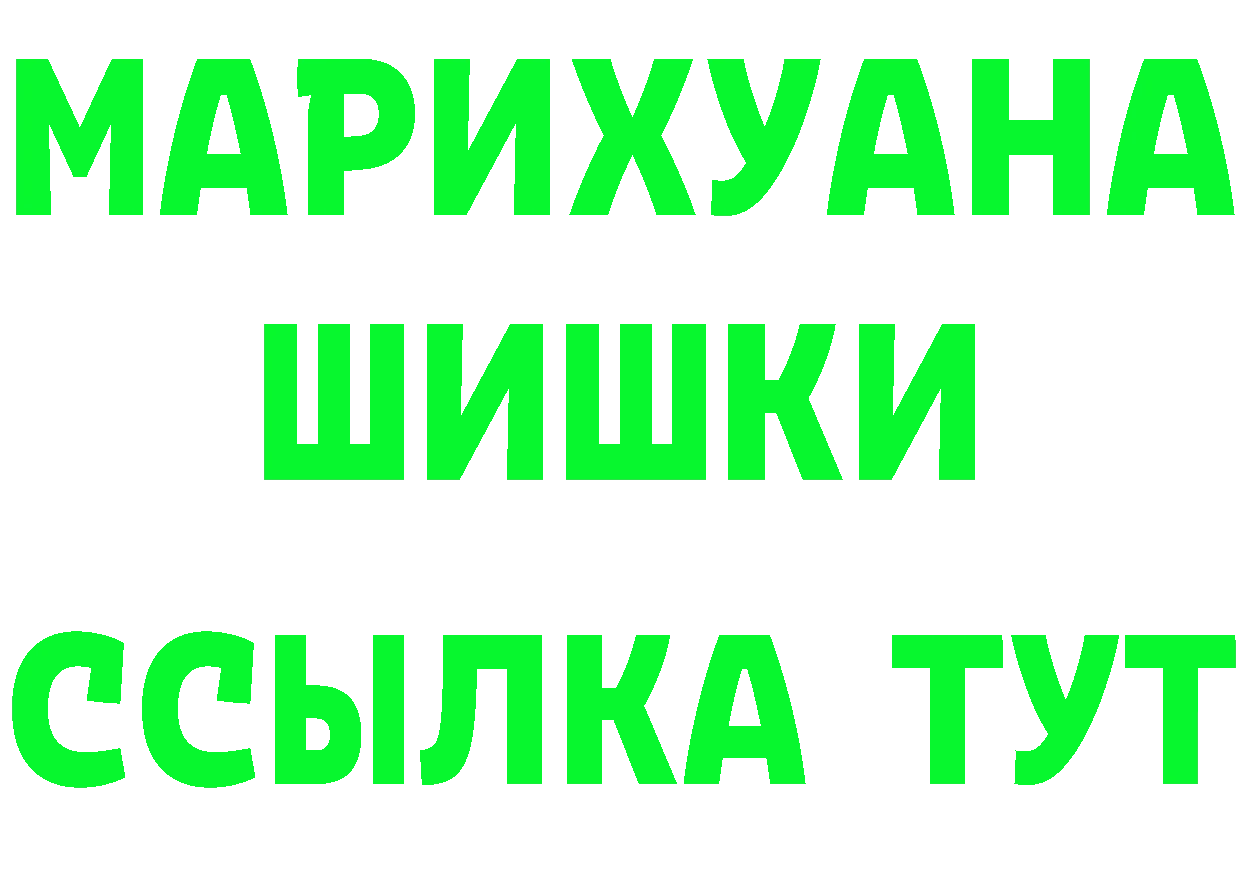 МАРИХУАНА
ШИШКИ
ССЫЛКА ТУТ